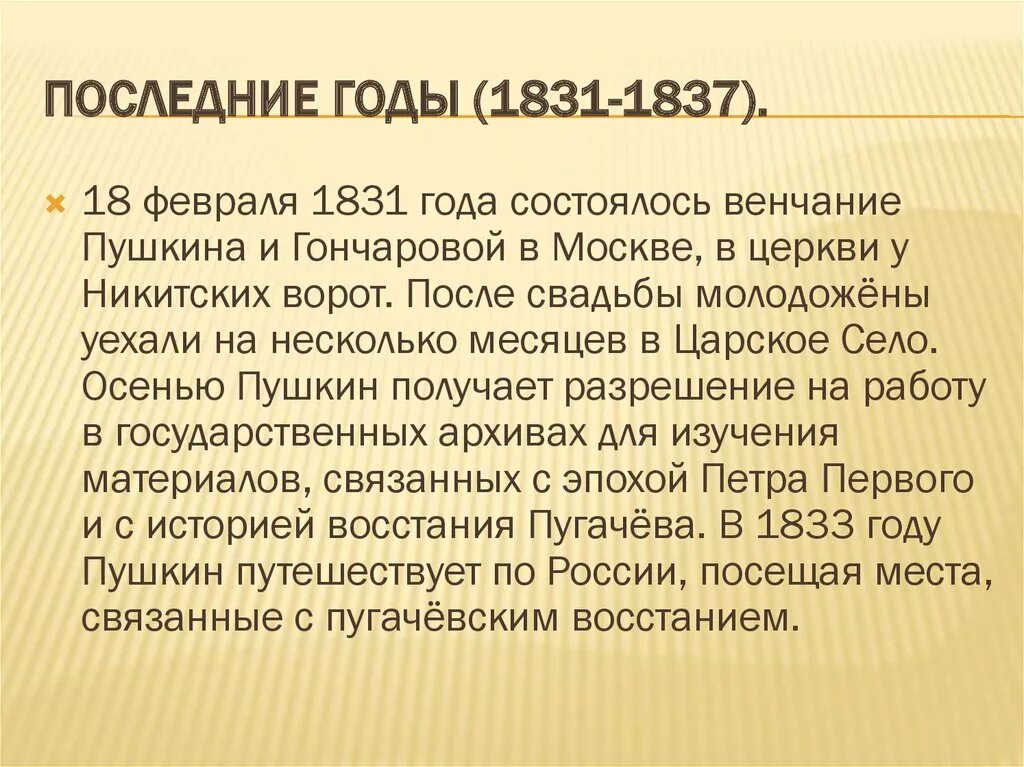 ПОСЛЕДНИЕ ГОДЫ (1831-1837).

18 февраля 1831 года состоялось венчание Пушкина и Гончаровой в Москве, в церкви у Никитских ворот. После свадьбы молодожёны уехали на несколько месяцев в Царское Село. Осенью Пушкин получает разрешение на работу в государственных архивах для изучения материалов, связанных с эпохой Петра Первого и с историей восстания Пугачёва. В 1833 году Пушкин путешествует по России, посещая места, связанные с пугачёвским восстанием.